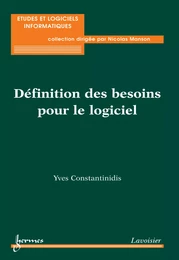 ETUDES ET LOGICIELS INFORMATIQUES

collection dirigée par Nicolas Manson

Définition des besoins pour le logiciel

Yves Constantinidis

hermes

Lavoisier